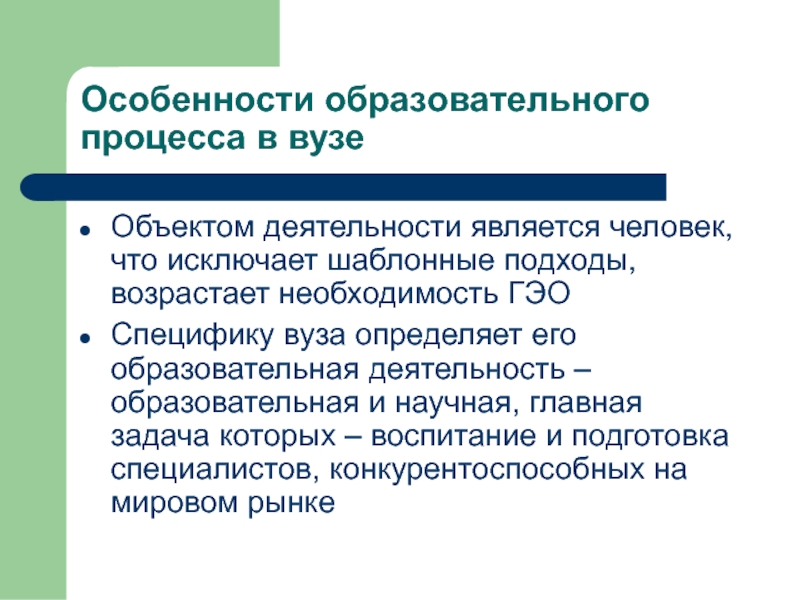 Особенности образовательного процесса в вузе

• Объектом деятельности является человек, что исключает шаблонные подходы, возрастает необходимость ГЭО
• Специфику вуза определяет его образовательная деятельность – образовательная и научная, главная задача которых – воспитание и подготовка специалистов, конкурентоспособных на мировом рынке